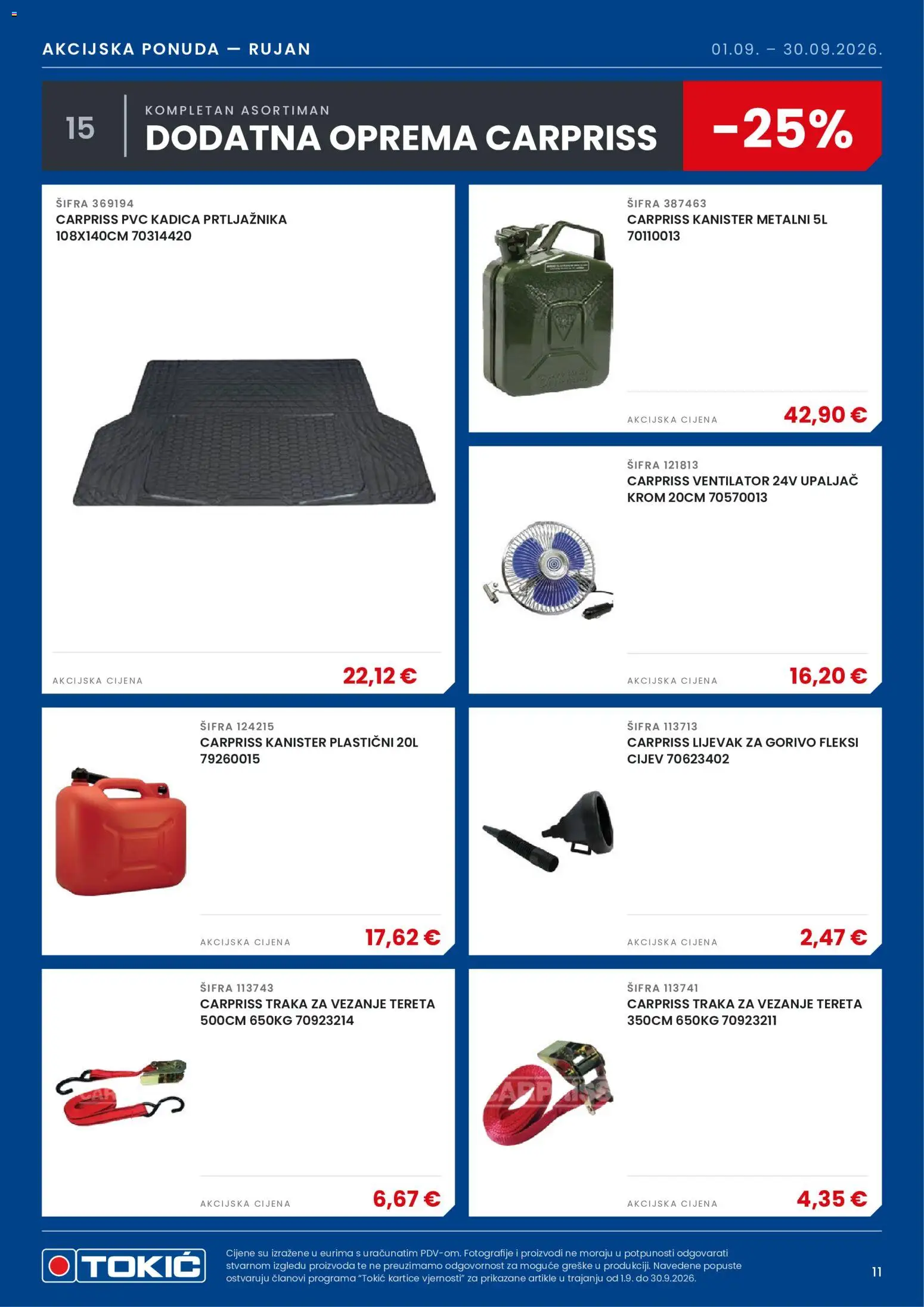 AKCIJSKA PONUDA — RUJAN

01.09. – 30.09.2026.

15

KOMPLETAN ASORTIMAN

DODATNA OPREMA CARPRISS

-25%

ŠIFRA 369194
CARPRISS PVC KADICA PRTLJAŽNIKA 108X140CM 70314420

AKCIJSKA CIJENA 22,12 €

ŠIFRA 387463
CARPRISS KANISTER METALNI 5L 70110013

AKCIJSKA CIJENA 42,90 €

ŠIFRA 121813
CARPRISS VENTILATOR 24V UPALJAČ KROM 20CM 70570013

AKCIJSKA CIJENA 16,20 €

ŠIFRA 124215
CARPRISS KANISTER PLASTIČNI 20L 79260015

AKCIJSKA CIJENA 17,62 €

ŠIFRA 113713
CARPRISS LIJEVAK ZA GORIVO FLEKSI CIJEV 70623402

AKCIJSKA CIJENA 2,47 €

ŠIFRA 113743
CARPRISS TRAKA ZA VEZANJE TERETA 500CM 650KG 70923214

AKCIJSKA CIJENA 6,67 €

ŠIFRA 113741
CARPRISS TRAKA ZA VEZANJE TERETA 350CM 650KG 70923211

AKCIJSKA CIJENA 4,35 €

TOKIĆ

Cijene su izražene u eurima s uračunatim PDV-om. Fotografije i proizvodi ne moraju u potpunosti odgovarati stvarnom izgledu proizvoda te ne preuzimamo odgovornost za moguće greške u produkciji. Navedene popuste ostvaruju članovi programa "Tokić kartice vjernosti" za prikazane artikle u trajanju od 1.9. do 30.9.2026.

11